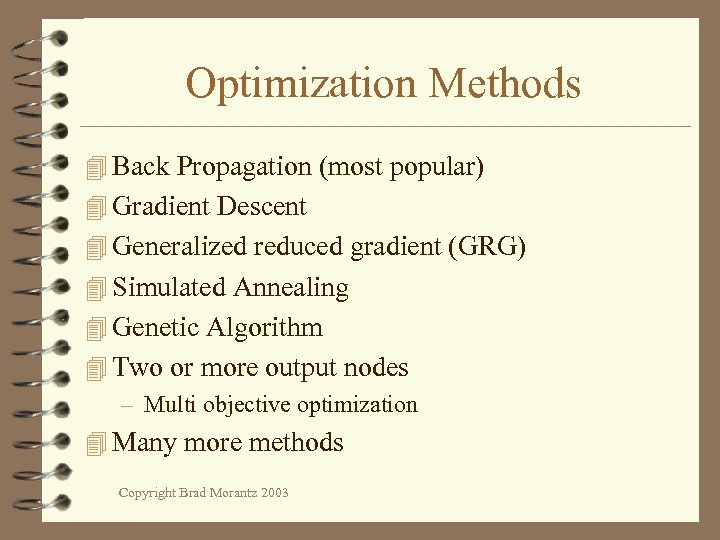 Optimization Methods

Back Propagation (most popular)
Gradient Descent
Generalized reduced gradient (GRG)
Simulated Annealing
Genetic Algorithm
Two or more output nodes
– Multi objective optimization
Many more methods

Copyright Brad Morantz 2003